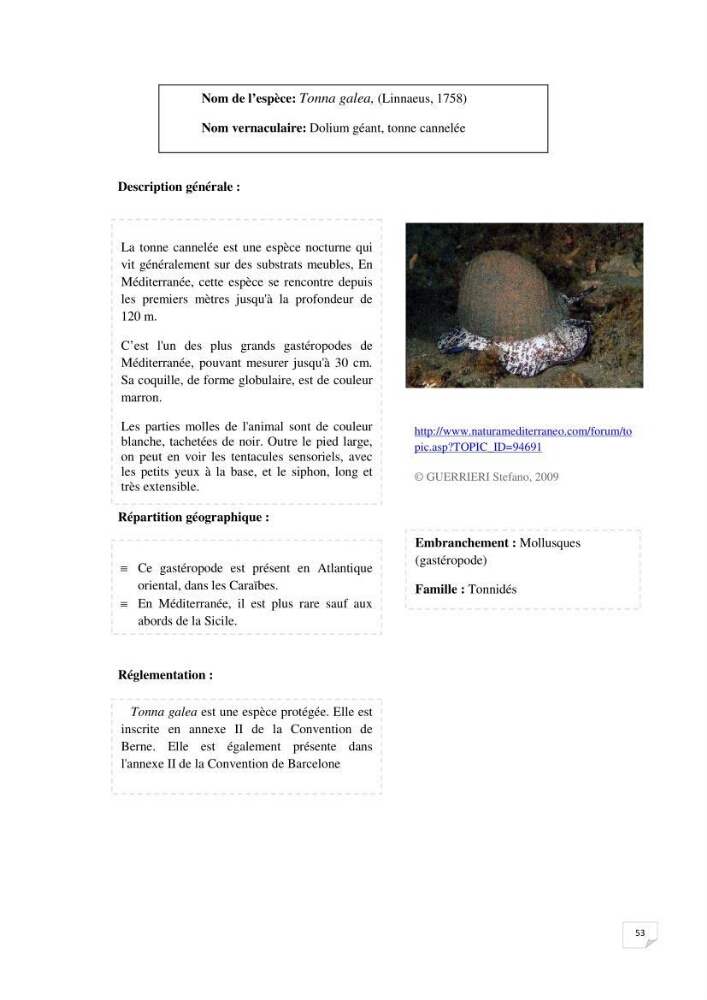 Nom de l'espèce: Tonna galea, (Linnaeus, 1758)

Nom vernaculaire: Dolium géant, tonne cannelée

Description générale :

La tonne cannelée est une espèce nocturne qui vit généralement sur des substrats meubles, En Méditerranée, cette espèce se rencontre depuis les premiers mètres jusqu'à la profondeur de 120 m.

C'est l'un des plus grands gastéropodes de Méditerranée, pouvant mesurer jusqu'à 30 cm. Sa coquille, de forme globulaire, est de couleur marron.

Les parties molles de l'animal sont de couleur blanche, tachetées de noir. Outre le pied large, on peut en voir les tentacules sensoriels, avec les petits yeux à la base, et le siphon, long et très extensible.

http://www.naturamediterraneo.com/forum/topic.asp?TOPIC_ID=94691

© GUERRIERI Stefano, 2009

Répartition géographique :

≡ Ce gastéropode est présent en Atlantique oriental, dans les Caraïbes.
≡ En Méditerranée, il est plus rare sauf aux abords de la Sicile.

Embranchement : Mollusques (gastéropode)

Famille : Tonnidés

Réglementation :

Tonna galea est une espèce protégée. Elle est inscrite en annexe II de la Convention de Berne. Elle est également présente dans l'annexe II de la Convention de Barcelone

53